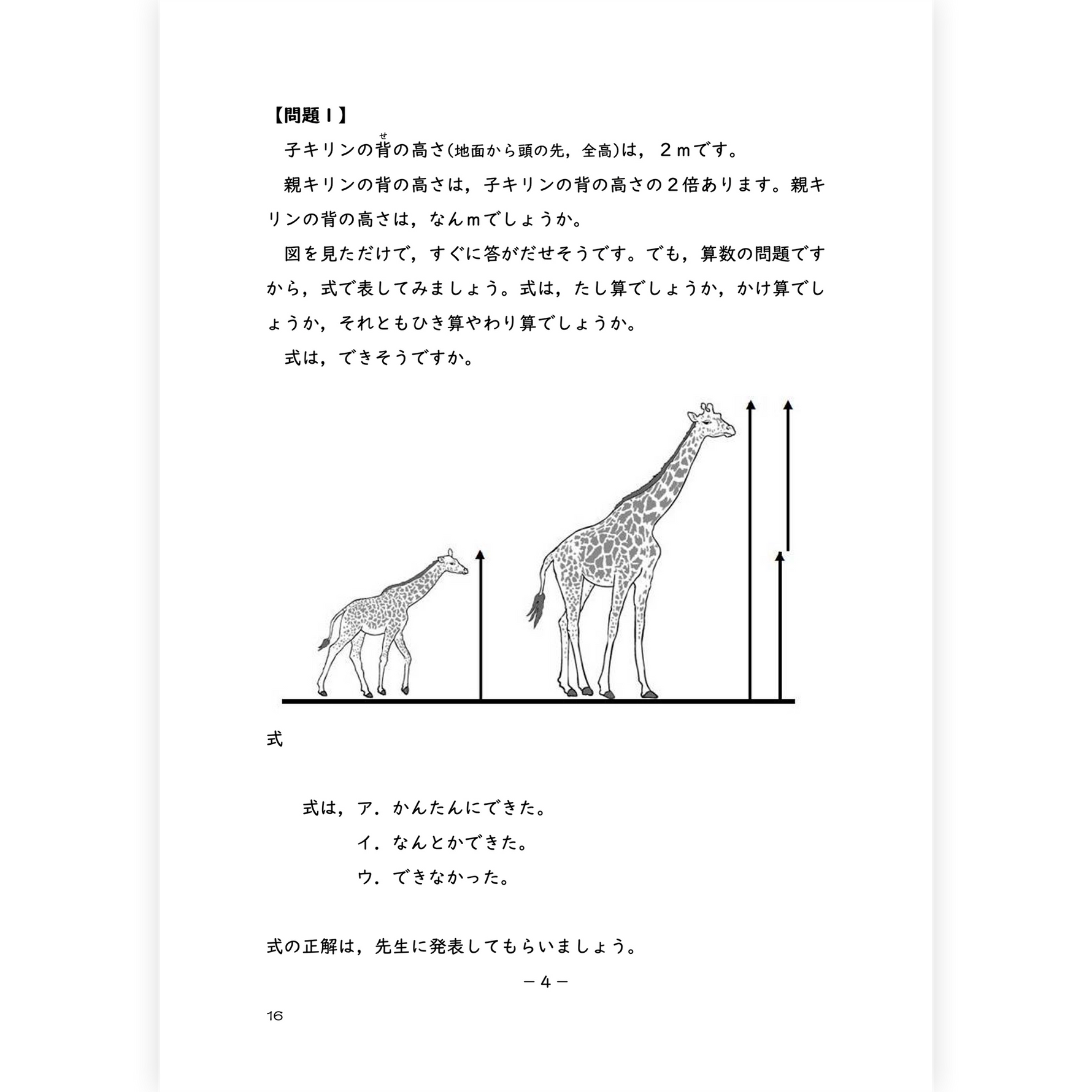 【問題１】

子キリンの背（せ）の高さ（地面から頭の先，全高）は，２ｍです。

親キリンの背の高さは，子キリンの背の高さの２倍あります。親キリンの背の高さは，なんｍでしょうか。

図を見ただけで，すぐに答がだせそうです。でも，算数の問題ですから，式で表してみましょう。式は，たし算でしょうか，かけ算でしょうか，それともひき算やわり算でしょうか。

式は，できそうですか。

式

式は，ア．かんたんにできた。
イ．なんとかできた。
ウ．できなかった。

式の正解は，先生に発表してもらいましょう。

－４－

16